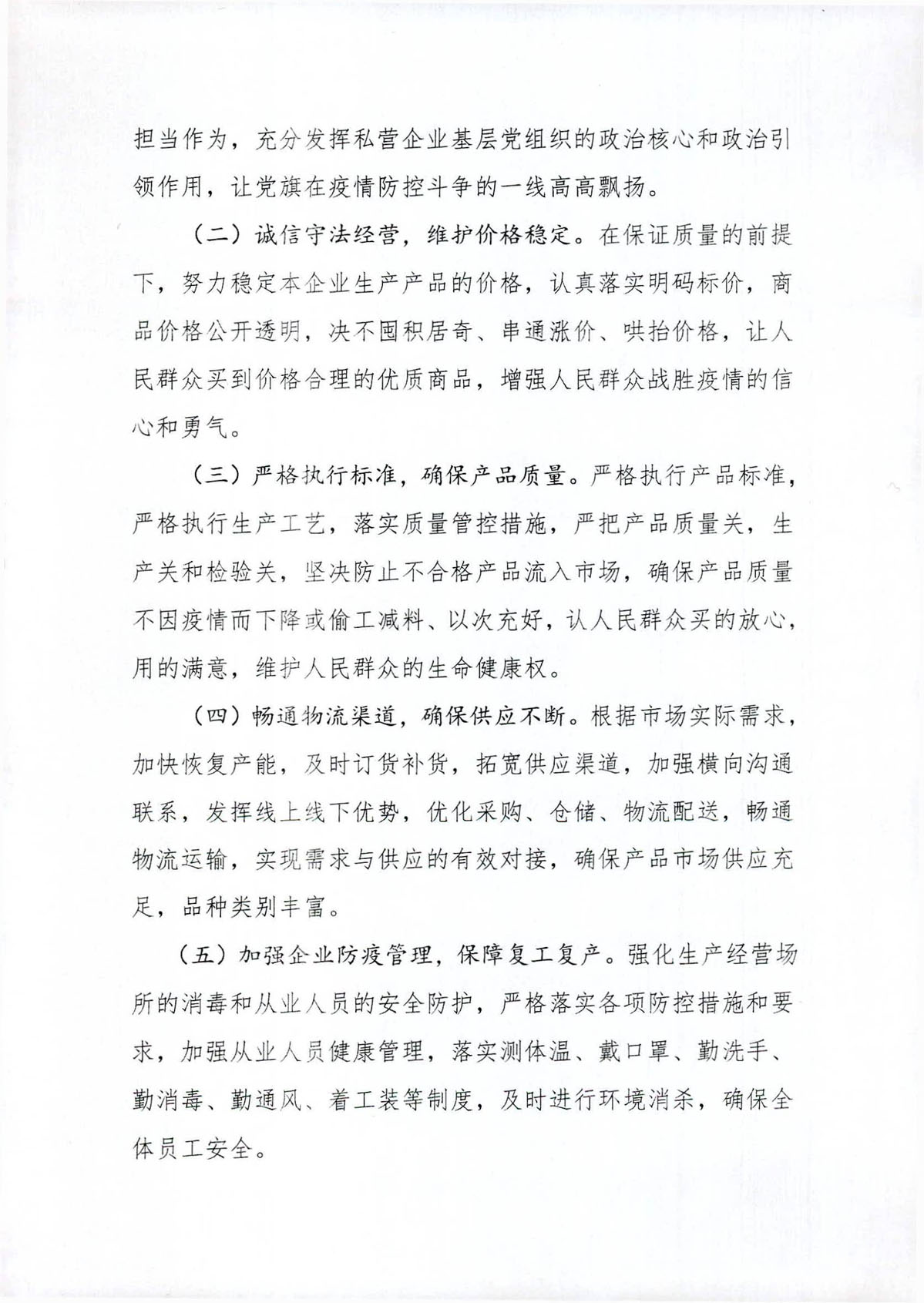 担当作为，充分发挥私营企业基层党组织的政治核心和政治引领作用，让党旗在疫情防控斗争的一线高高飘扬。

（二）诚信守法经营，维护价格稳定。在保证质量的前提下，努力稳定本企业生产产品的价格，认真落实明码标价，商品价格公开透明，决不囤积居奇、串通涨价、哄抬价格，让人民群众买到价格合理的优质商品，增强人民群众战胜疫情的信心和勇气。

（三）严格执行标准，确保产品质量。严格执行产品标准，严格执行生产工艺，落实质量管控措施，严把产品质量关，生产关和检验关，坚决防止不合格产品流入市场，确保产品质量不因疫情而下降或偷工减料、以次充好，认人民群众买的放心，用的满意，维护人民群众的生命健康权。

（四）畅通物流渠道，确保供应不断。根据市场实际需求，加快恢复产能，及时订货补货，拓宽供应渠道，加强横向沟通联系，发挥线上线下优势，优化采购、仓储、物流配送，畅通物流运输，实现需求与供应的有效对接，确保产品市场供应充足，品种类别丰富。

（五）加强企业防疫管理，保障复工复产。强化生产经营场所的消毒和从业人员的安全防护，严格落实各项防控措施和要求，加强从业人员健康管理，落实测体温、戴口罩、勤洗手、勤消毒、勤通风、着工装等制度，及时进行环境消杀，确保全体员工安全。